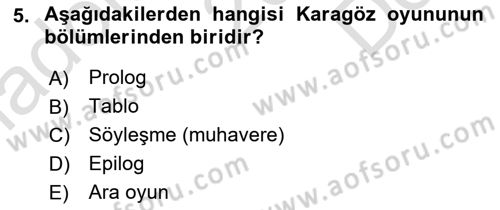 5. Aşağıdakilerden hangisi Karagöz oyununun bölümlerinden biridir?

A) Prolog
B) Tablo
C) Söyleşme (muhavere)
D) Epilog
E) Ara oyun

www.aofsoru.com
www.aofsoru.com
www.aofsoru.com
www.aofsoru.com